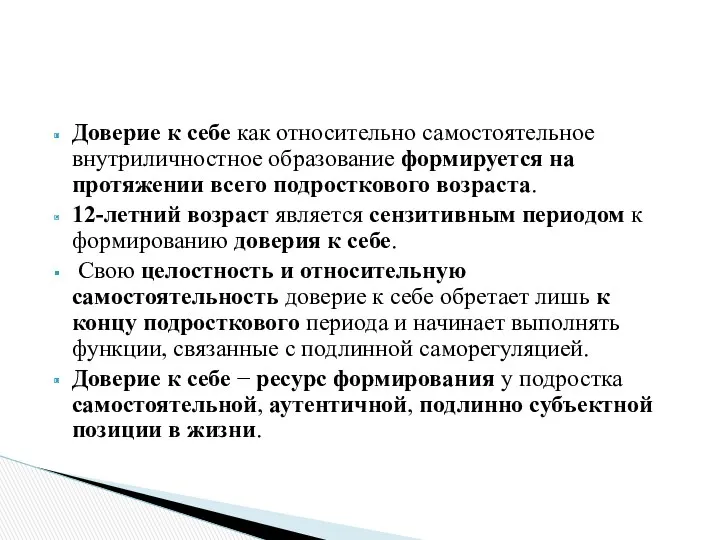 Доверие к себе как относительно самостоятельное внутриличностное образование формируется на протяжении всего подросткового возраста.

12-летний возраст является сензитивным периодом к формированию доверия к себе.

Свою целостность и относительную самостоятельность доверие к себе обретает лишь к концу подросткового периода и начинает выполнять функции, связанные с подлинной саморегуляцией.

Доверие к себе − ресурс формирования у подростка самостоятельной, аутентичной, подлинно субъектной позиции в жизни.